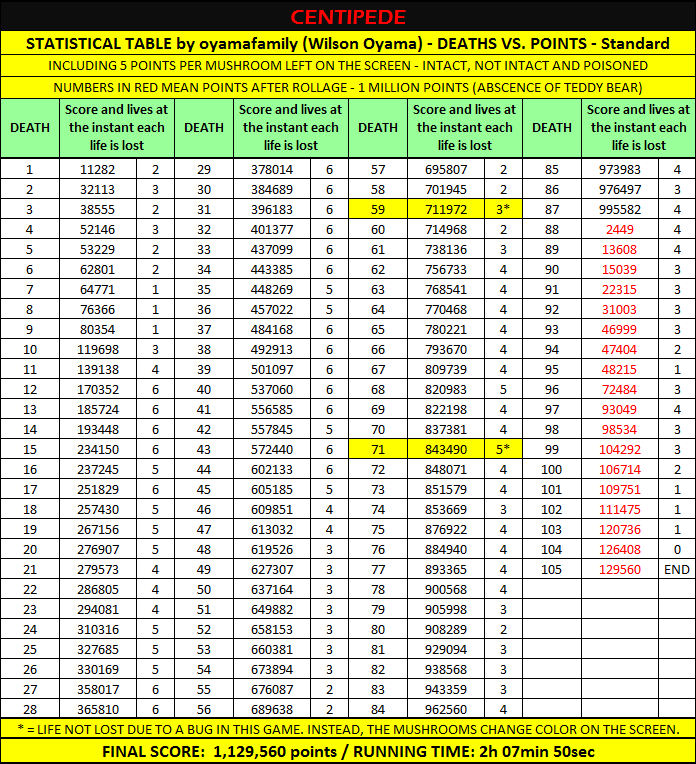 CENTIPEDE

STATISTICAL TABLE by oyamafamily (Wilson Oyama) - DEATHS VS. POINTS - Standard

INCLUDING 5 POINTS PER MUSHROOM LEFT ON THE SCREEN - INTACT, NOT INTACT AND POISONED

NUMBERS IN RED MEAN POINTS AFTER ROLLAGE - 1 MILLION POINTS (ABSCENCE OF TEDDY BEAR)

| DEATH | Score and lives at the instant each life is lost | | DEATH | Score and lives at the instant each life is lost | | DEATH | Score and lives at the instant each life is lost | | DEATH | Score and lives at the instant each life is lost | |
|---|---|---|---|---|---|---|---|---|---|---|---|
| 1 | 11282 | 2 | 29 | 378014 | 6 | 57 | 695807 | 2 | 85 | 973983 | 4 |
| 2 | 32113 | 3 | 30 | 384689 | 6 | 58 | 701945 | 2 | 86 | 976497 | 3 |
| 3 | 38555 | 2 | 31 | 396183 | 6 | 59 | 711972 | 3* | 87 | 995582 | 4 |
| 4 | 52146 | 3 | 32 | 401377 | 6 | 60 | 714968 | 2 | 88 | 2449 | 4 |
| 5 | 53229 | 2 | 33 | 437099 | 6 | 61 | 738136 | 3 | 89 | 13608 | 4 |
| 6 | 62801 | 2 | 34 | 443385 | 6 | 62 | 756733 | 4 | 90 | 15039 | 3 |
| 7 | 64771 | 1 | 35 | 448269 | 5 | 63 | 768541 | 4 | 91 | 22315 | 3 |
| 8 | 76366 | 1 | 36 | 457022 | 5 | 64 | 770468 | 4 | 92 | 31003 | 3 |
| 9 | 80354 | 1 | 37 | 484168 | 6 | 65 | 780221 | 4 | 93 | 46999 | 3 |
| 10 | 119698 | 3 | 38 | 492913 | 6 | 66 | 793670 | 4 | 94 | 47404 | 2 |
| 11 | 139138 | 4 | 39 | 501097 | 6 | 67 | 809739 | 4 | 95 | 48215 | 1 |
| 12 | 170352 | 6 | 40 | 537060 | 6 | 68 | 820983 | 5 | 96 | 72484 | 3 |
| 13 | 185724 | 6 | 41 | 556585 | 6 | 69 | 822198 | 4 | 97 | 93049 | 4 |
| 14 | 193448 | 6 | 42 | 557845 | 5 | 70 | 837381 | 4 | 98 | 98534 | 3 |
| 15 | 234150 | 6 | 43 | 572440 | 6 | 71 | 843490 | 5* | 99 | 104292 | 3 |
| 16 | 237245 | 5 | 44 | 602133 | 6 | 72 | 848071 | 4 | 100 | 106714 | 2 |
| 17 | 251829 | 6 | 45 | 605185 | 5 | 73 | 851579 | 4 | 101 | 109751 | 1 |
| 18 | 257430 | 5 | 46 | 609851 | 4 | 74 | 853669 | 3 | 102 | 111475 | 1 |
| 19 | 267156 | 5 | 47 | 613032 | 4 | 75 | 876922 | 4 | 103 | 120736 | 1 |
| 20 | 276907 | 5 | 48 | 619526 | 3 | 76 | 884940 | 4 | 104 | 126408 | 0 |
| 21 | 279573 | 4 | 49 | 627307 | 3 | 77 | 893365 | 4 | 105 | 129560 | END |
| 22 | 286805 | 4 | 50 | 637164 | 3 | 78 | 900568 | 4 | | | |
| 23 | 294081 | 4 | 51 | 649882 | 3 | 79 | 905998 | 3 | | | |
| 24 | 310316 | 5 | 52 | 658153 | 3 | 80 | 908289 | 2 | | | |
| 25 | 327685 | 5 | 53 | 660381 | 3 | 81 | 929094 | 3 | | | |
| 26 | 330169 | 5 | 54 | 673894 | 3 | 82 | 938568 | 3 | | | |
| 27 | 358017 | 6 | 55 | 676087 | 2 | 83 | 943359 | 3 | | | |
| 28 | 365810 | 6 | 56 | 689638 | 2 | 84 | 962560 | 4 | | | |

* = LIFE NOT LOST DUE TO A BUG IN THIS GAME. INSTEAD, THE MUSHROOMS CHANGE COLOR ON THE SCREEN.

FINAL SCORE: 1,129,560 points / RUNNING TIME: 2h 07min 50sec